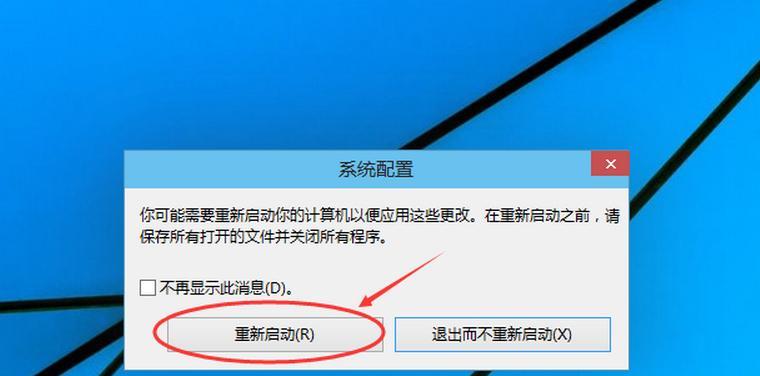 系统配置

你可能需要重新启动你的计算机以便应用这些更改。在重新启动之前，请保存所有打开的文件并关闭所有程序。

不再显示此消息(D)。

重新启动(R)

退出而不重新启动(X)